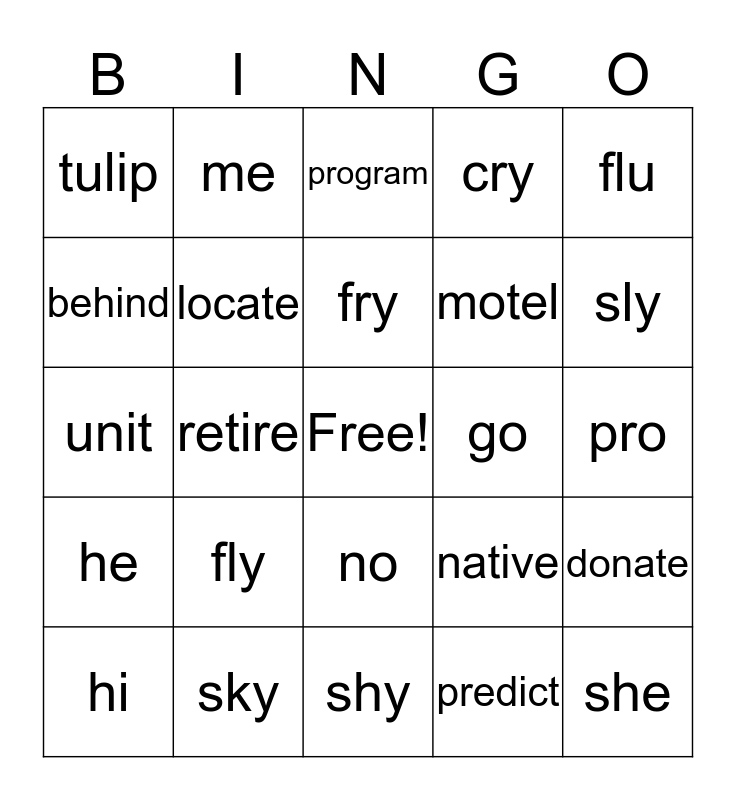 | B | I | N | G | O |
|---|---|---|---|---|
| tulip | me | program | cry | flu |
| behind | locate | fry | motel | sly |
| unit | retire | Free! | go | pro |
| he | fly | no | native | donate |
| hi | sky | shy | predict | she |